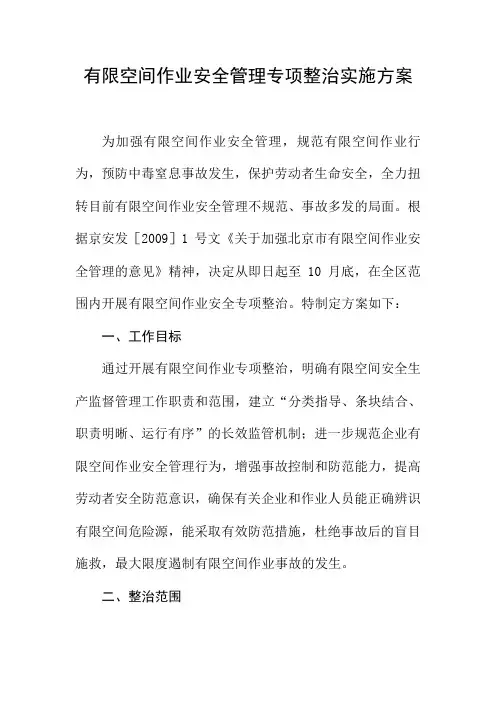 有限空间作业安全管理专项整治实施方案

为加强有限空间作业安全管理，规范有限空间作业行为，预防中毒窒息事故发生，保护劳动者生命安全，全力扭转目前有限空间作业安全管理不规范、事故多发的局面。根据京安发［2009］1 号文《关于加强北京市有限空间作业安全管理的意见》精神，决定从即日起至 10 月底，在全区范围内开展有限空间作业安全专项整治。特制定方案如下：

一、工作目标

通过开展有限空间作业专项整治，明确有限空间安全生产监督管理工作职责和范围，建立“分类指导、条块结合、职责明晰、运行有序”的长效监管机制；进一步规范企业有限空间作业安全管理行为，增强事故控制和防范能力，提高劳动者安全防范意识，确保有关企业和作业人员能正确辨识有限空间危险源，能采取有效防范措施，杜绝事故后的盲目施救，最大限度遏制有限空间作业事故的发生。

二、整治范围